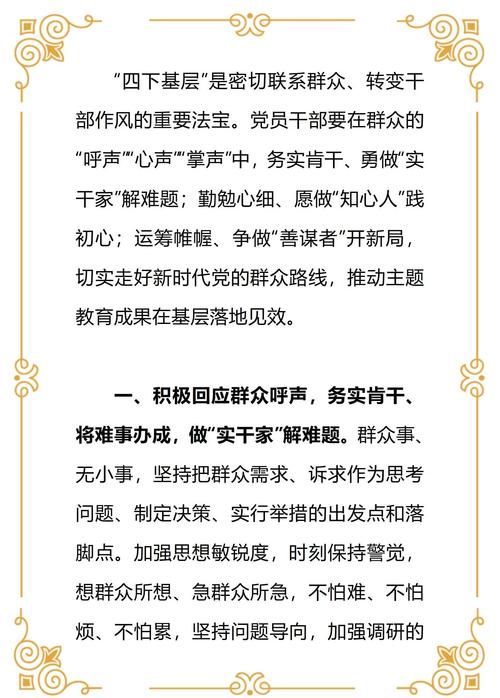 “四下基层”是密切联系群众、转变干部作风的重要法宝。党员干部要在群众的“呼声”“心声”“掌声”中，务实肯干、勇做“实干家”解难题；勤勉心细、愿做“知心人”践初心；运筹帷幄、争做“善谋者”开新局，切实走好新时代党的群众路线，推动主题教育成果在基层落地见效。

一、积极回应群众呼声，务实肯干、将难事办成，做“实干家”解难题。群众事、无小事，坚持把群众需求、诉求作为思考问题、制定决策、实行举措的出发点和落脚点。加强思想敏锐度，时刻保持警觉，想群众所想、急群众所急，不怕难、不怕烦、不怕累，坚持问题导向，加强调研的